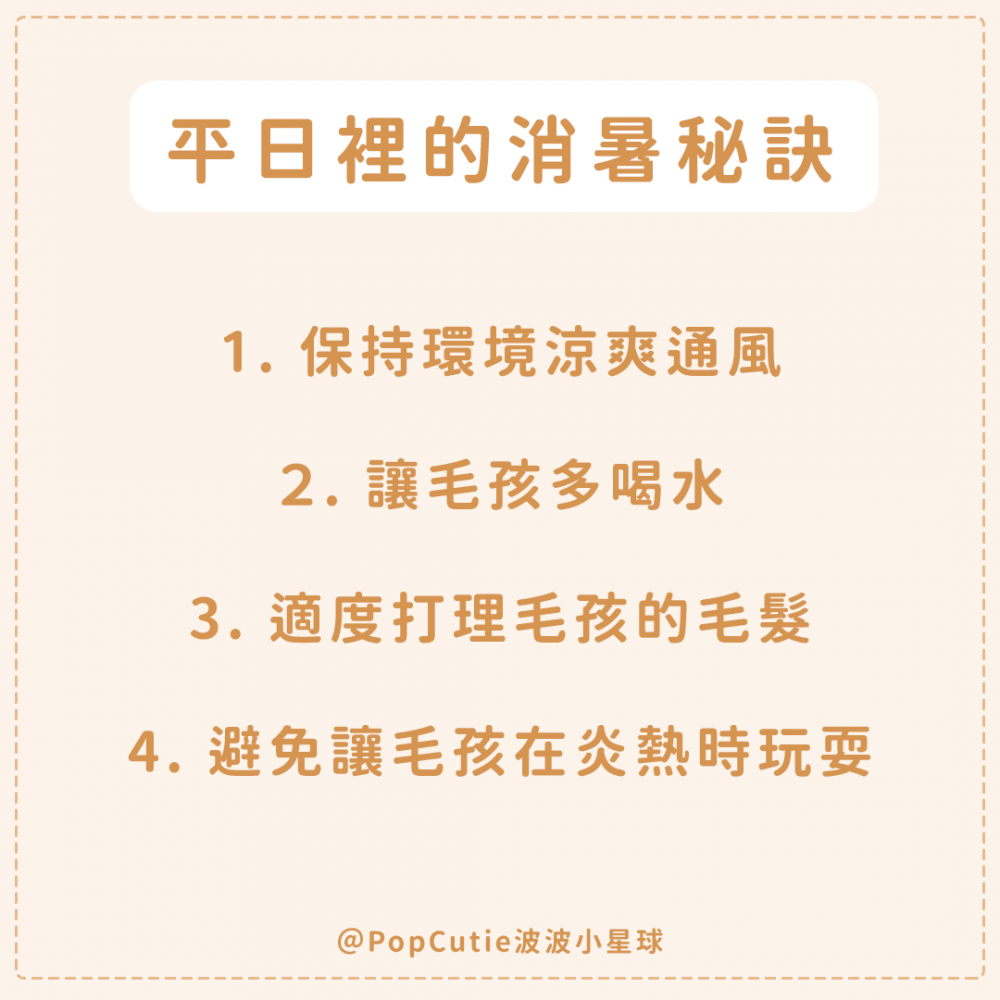 平日裡的消暑秘訣

1. 保持環境涼爽通風

2. 讓毛孩多喝水

3. 適度打理毛孩的毛髮

4. 避免讓毛孩在炎熱時玩耍

@PopCutie波波小星球